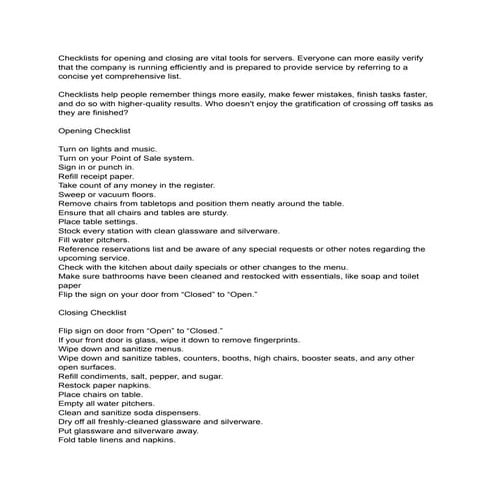 Checklists for opening and closing are vital tools for servers. Everyone can more easily verify that the company is running efficiently and is prepared to provide service by referring to a concise yet comprehensive list.

Checklists help people remember things more easily, make fewer mistakes, finish tasks faster, and do so with higher-quality results. Who doesn't enjoy the gratification of crossing off tasks as they are finished?

Opening Checklist

Turn on lights and music.
Turn on your Point of Sale system.
Sign in or punch in.
Refill receipt paper.
Take count of any money in the register.
Sweep or vacuum floors.
Remove chairs from tabletops and position them neatly around the table.
Ensure that all chairs and tables are sturdy.
Place table settings.
Stock every station with clean glassware and silverware.
Fill water pitchers.
Reference reservations list and be aware of any special requests or other notes regarding the upcoming service.
Check with the kitchen about daily specials or other changes to the menu.
Make sure bathrooms have been cleaned and restocked with essentials, like soap and toilet paper
Flip the sign on your door from "Closed" to "Open."

Closing Checklist

Flip sign on door from "Open" to "Closed."
If your front door is glass, wipe it down to remove fingerprints.
Wipe down and sanitize menus.
Wipe down and sanitize tables, counters, booths, high chairs, booster seats, and any other open surfaces.
Refill condiments, salt, pepper, and sugar.
Restock paper napkins.
Place chairs on table.
Empty all water pitchers.
Clean and sanitize soda dispensers.
Dry off all freshly-cleaned glassware and silverware.
Put glassware and silverware away.
Fold table linens and napkins.